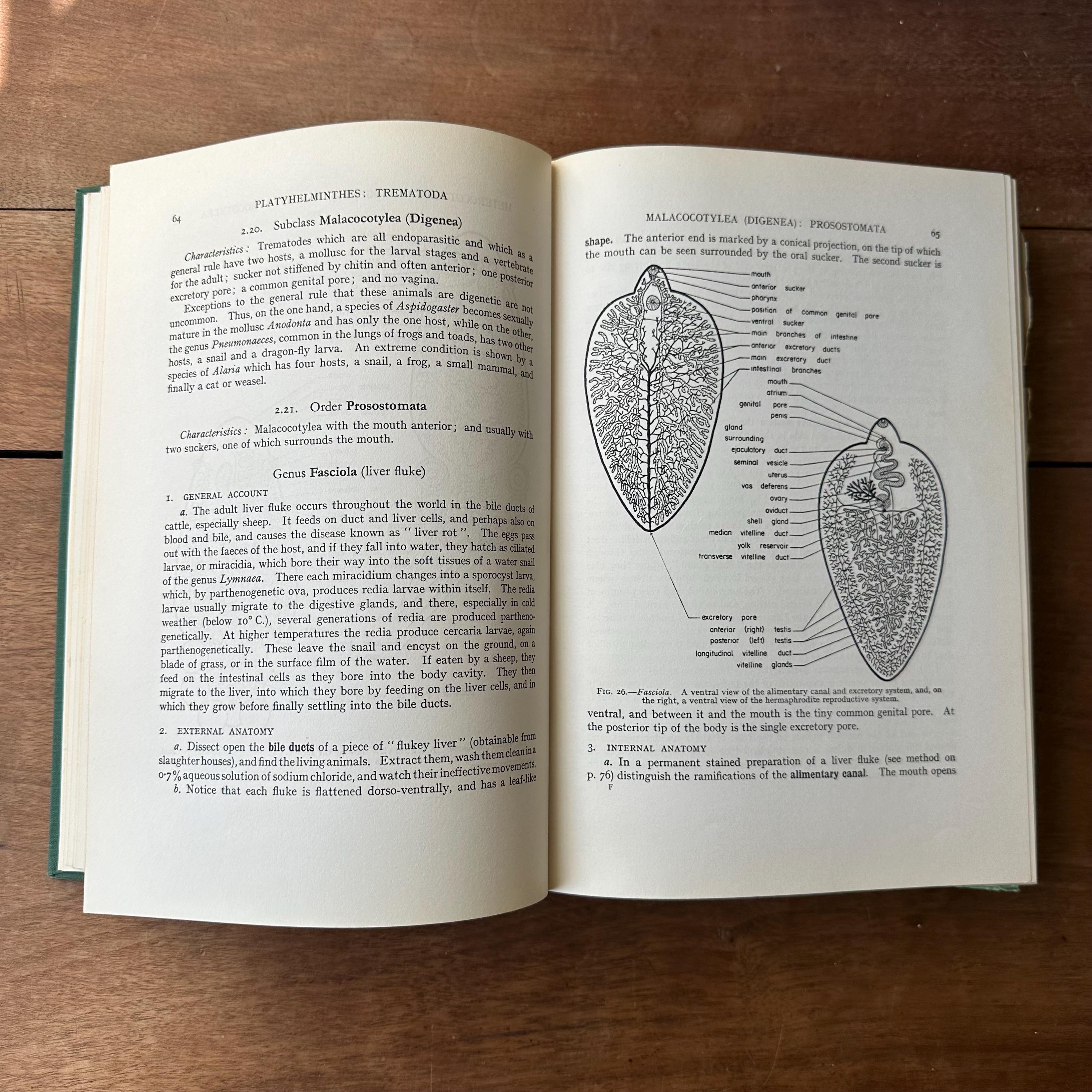 64 PLATYHELMINTHES: TREMATODA

2.20. Subclass Malacocotylea (Digenea)

Characteristics: Trematodes which are all endoparasitic and which as a general rule have two hosts, a mollusc for the larval stages and a vertebrate for the adult; sucker not stiffened by chitin and often anterior; one posterior excretory pore; a common genital pore; and no vagina.

Exceptions to the general rule that these animals are digenetic are not uncommon. Thus, on the one hand, a species of Aspidogaster becomes sexually mature in the mollusc Anodonta and has only the one host, while on the other, the genus Pneumonaeces, common in the lungs of frogs and toads, has two other hosts, a snail and a dragon-fly larva. An extreme condition is shown by a species of Alaria which has four hosts, a snail, a frog, a small mammal, and finally a cat or weasel.

2.21. Order Prosostomata

Characteristics: Malacocotylea with the mouth anterior; and usually with two suckers, one of which surrounds the mouth.

Genus Fasciola (liver fluke)

1. GENERAL ACCOUNT

a. The adult liver fluke occurs throughout the world in the bile ducts of cattle, especially sheep. It feeds on duct and liver cells, and perhaps also on blood and bile, and causes the disease known as "liver rot". The eggs pass out with the faeces of the host, and if they fall into water, they hatch as ciliated larvae, or miracidia, which bore their way into the soft tissues of a water snail of the genus Lymnaea. There each miracidium changes into a sporocyst larva, which, by parthenogenetic ova, produces redia larvae within itself. The redia larvae usually migrate to the digestive glands, and there, especially in cold weather (below 10° C.), several generations of redia are produced parthenogenetically. At higher temperatures the redia produce cercaria larvae, again parthenogenetically. These leave the snail and encyst on the ground, on a blade of grass, or in the surface film of the water. If eaten by a sheep, they feed on the intestinal cells as they bore into the body cavity. They then migrate to the liver, into which they bore by feeding on the liver cells, and in which they grow before finally settling into the bile ducts.

2. EXTERNAL ANATOMY

a. Dissect open the bile ducts of a piece of "flukey liver" (obtainable from slaughter houses), and find the living animals. Extract them, wash them clean in a 0·7% aqueous solution of sodium chloride, and watch their ineffective movements.

b. Notice that each fluke is flattened dorso-ventrally, and has a leaf-like

MALACOCOTYLEA (DIGENEA): PROSOSTOMATA 65

shape. The anterior end is marked by a conical projection, on the tip of which the mouth can be seen surrounded by the oral sucker. The second sucker is

mouth
anterior sucker
pharynx
position of common genital pore
ventral sucker
main branches of intestine
anterior excretory ducts
main excretory duct
intestinal branches
mouth
atrium
genital pore
penis
gland surrounding
ejaculatory duct
seminal vesicle
uterus
vas deferens
ovary
oviduct
shell gland
median vitelline duct
yolk reservoir
transverse vitelline duct
excretory pore
anterior (right) testis
posterior (left) testis
longitudinal vitelline duct
vitelline glands

FIG. 26.—Fasciola. A ventral view of the alimentary canal and excretory system, and, on the right, a ventral view of the hermaphrodite reproductive system.

ventral, and between it and the mouth is the tiny common genital pore. At the posterior tip of the body is the single excretory pore.

3. INTERNAL ANATOMY

a. In a permanent stained preparation of a liver fluke (see method on p. 76) distinguish the ramifications of the alimentary canal. The mouth opens

F